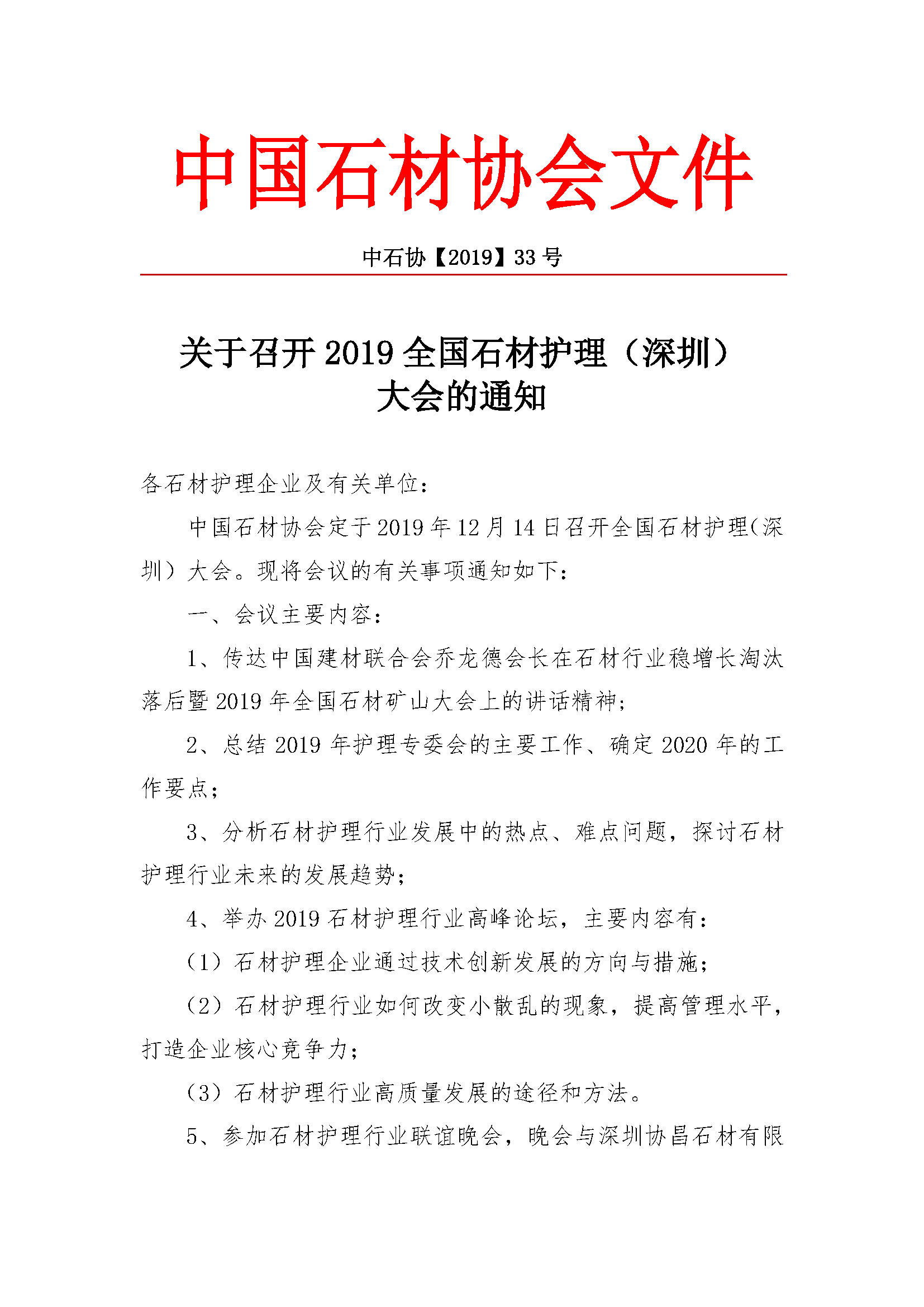 中国石材协会文件

中石协【2019】33 号

关于召开 2019 全国石材护理（深圳）大会的通知

各石材护理企业及有关单位：

中国石材协会定于 2019 年 12 月 14 日召开全国石材护理（深圳）大会。现将会议的有关事项通知如下：

一、会议主要内容：

1、传达中国建材联合会乔龙德会长在石材行业稳增长淘汰落后暨 2019 年全国石材矿山大会上的讲话精神；

2、总结 2019 年护理专委会的主要工作、确定 2020 年的工作要点；

3、分析石材护理行业发展中的热点、难点问题，探讨石材护理行业未来的发展趋势；

4、举办 2019 石材护理行业高峰论坛，主要内容有：

（1）石材护理企业通过技术创新发展的方向与措施；

（2）石材护理行业如何改变小散乱的现象，提高管理水平，打造企业核心竞争力；

（3）石材护理行业高质量发展的途径和方法。

5、参加石材护理行业联谊晚会，晚会与深圳协昌石材有限